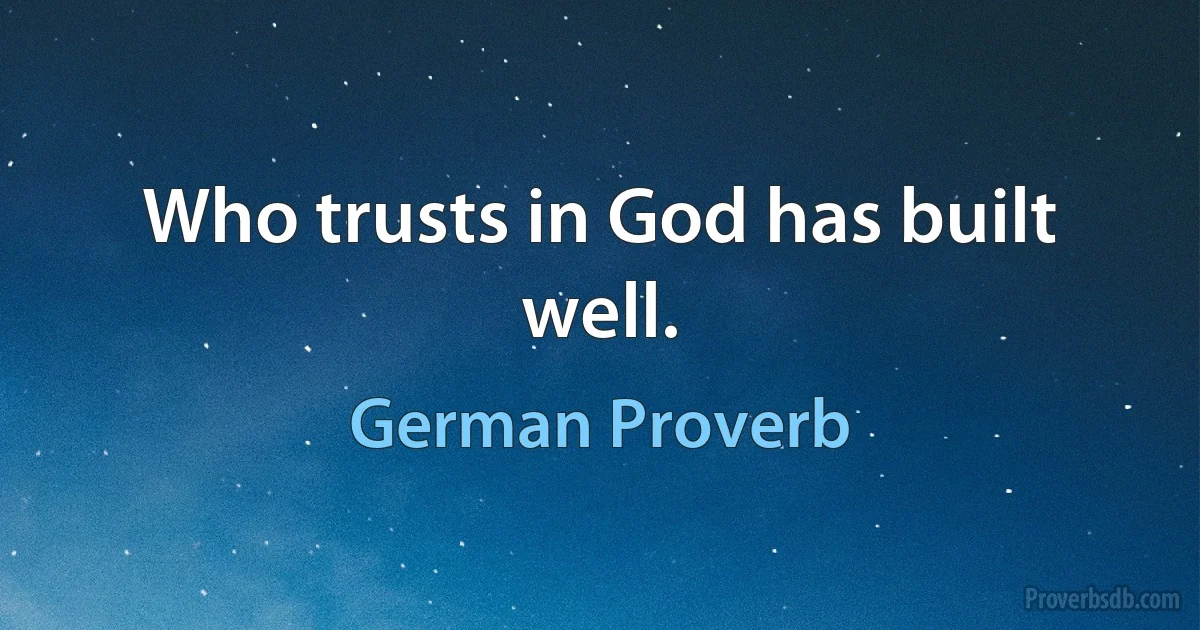 Who trusts in God has built well.

German Proverb

Proverbsdb.com